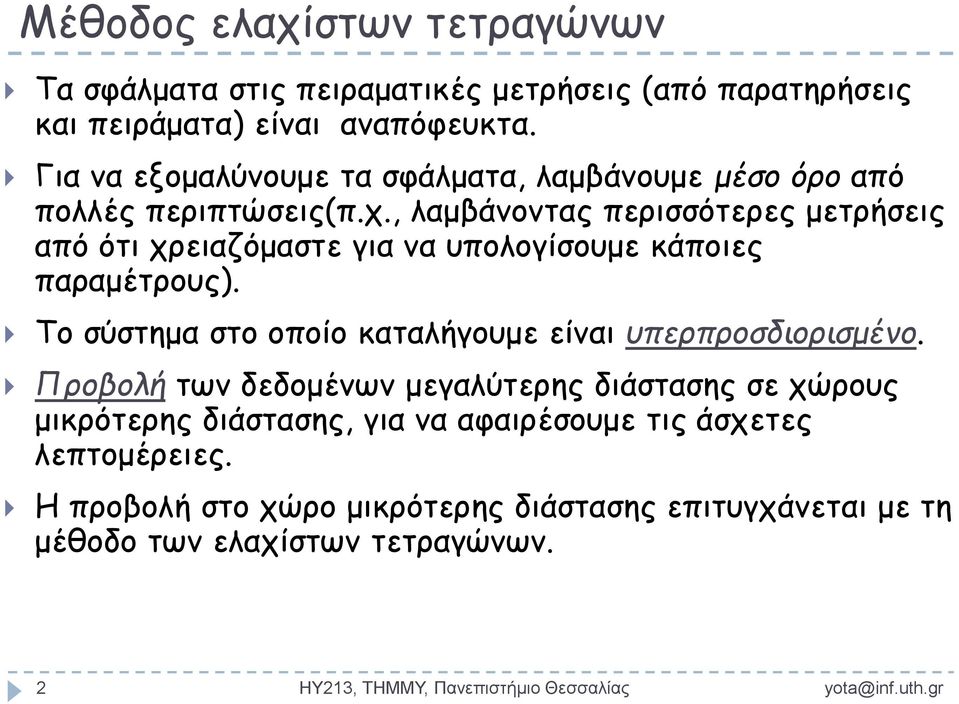 Μέθοδος ελαχίστων τετραγώνων

Τα σφάλματα στις πειραματικές μετρήσεις (από παρατηρήσεις και πειράματα) είναι αναπόφευκτα.

Για να εξομαλύνουμε τα σφάλματα, λαμβάνουμε μέσο όρο από πολλές περιπτώσεις(π.χ., λαμβάνοντας περισσότερες μετρήσεις από ότι χρειαζόμαστε για να υπολογίσουμε κάποιες παραμέτρους).

Το σύστημα στο οποίο καταλήγουμε είναι υπερπροσδιορισμένο.

Προβολή των δεδομένων μεγαλύτερης διάστασης σε χώρους μικρότερης διάστασης, για να αφαιρέσουμε τις άσχετες λεπτομέρειες.

Η προβολή στο χώρο μικρότερης διάστασης επιτυγχάνεται με τη μέθοδο των ελαχίστων τετραγώνων.

2 ΗΥ213, ΤΗΜΜΥ, Πανεπιστήμιο Θεσσαλίας yota@inf.uth.gr